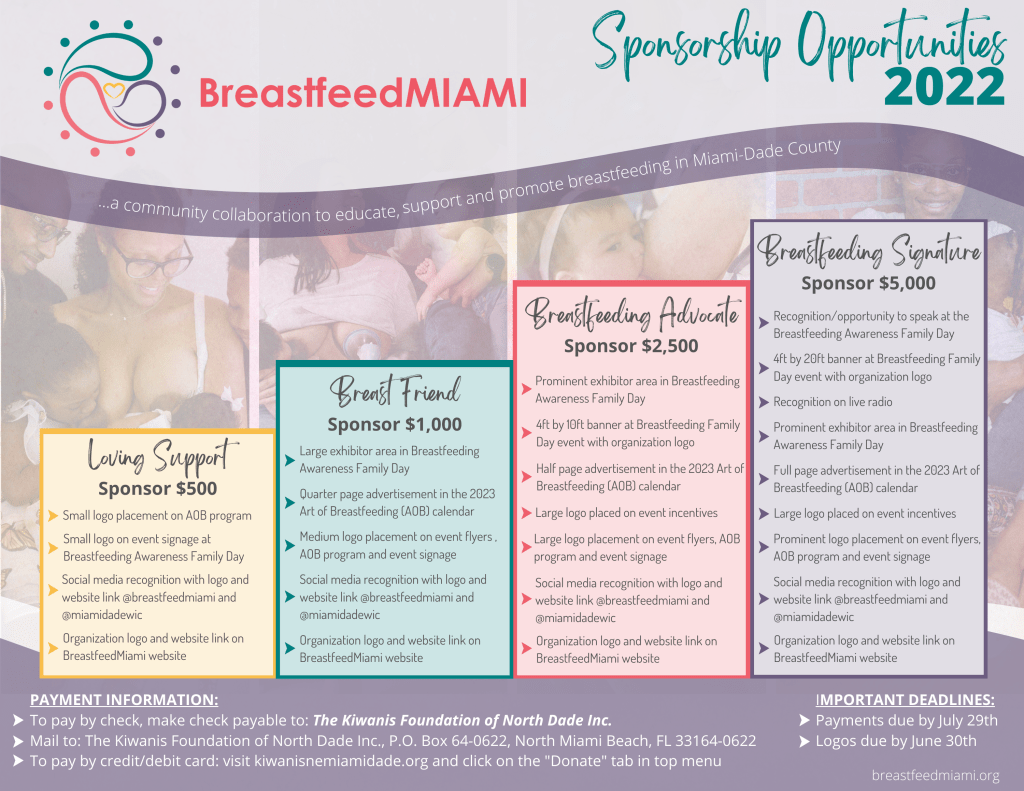 BreastfeedMIAMI

Sponsorship Opportunities 2022

...a community collaboration to educate, support and promote breastfeeding in Miami-Dade County

Loving Support
Sponsor $500

Small logo placement on AOB program

Small logo on event signage at Breastfeeding Awareness Family Day

Social media recognition with logo and website link @breastfeedmiami and @miamidadewic

Organization logo and website link on BreastfeedMiami website

Breast Friend
Sponsor $1,000

Large exhibitor area in Breastfeeding Awareness Family Day

Quarter page advertisement in the 2023 Art of Breastfeeding (AOB) calendar

Medium logo placement on event flyers , AOB program and event signage

Social media recognition with logo and website link @breastfeedmiami and @miamidadewic

Organization logo and website link on BreastfeedMiami website

Breastfeeding Advocate
Sponsor $2,500

Prominent exhibitor area in Breastfeeding Awareness Family Day

4ft by 10ft banner at Breastfeeding Family Day event with organization logo

Half page advertisement in the 2023 Art of Breastfeeding (AOB) calendar

Large logo placed on event incentives

Large logo placement on event flyers, AOB program and event signage

Social media recognition with logo and website link @breastfeedmiami and @miamidadewic

Organization logo and website link on BreastfeedMiami website

Breastfeeding Signature
Sponsor $5,000

Recognition/opportunity to speak at the Breastfeeding Awareness Family Day

4ft by 20ft banner at Breastfeeding Family Day event with organization logo

Recognition on live radio

Prominent exhibitor area in Breastfeeding Awareness Family Day

Full page advertisement in the 2023 Art of Breastfeeding (AOB) calendar

Large logo placed on event incentives

Prominent logo placement on event flyers, AOB program and event signage

Social media recognition with logo and website link @breastfeedmiami and @miamidadewic

Organization logo and website link on BreastfeedMiami website

PAYMENT INFORMATION:
To pay by check, make check payable to: The Kiwanis Foundation of North Dade Inc.
Mail to: The Kiwanis Foundation of North Dade Inc., P.O. Box 64-0622, North Miami Beach, FL 33164-0622
To pay by credit/debit card: visit kiwanisnemiamidade.org and click on the "Donate" tab in top menu

IMPORTANT DEADLINES:
Payments due by July 29th
Logos due by June 30th

breastfeedmiami.org